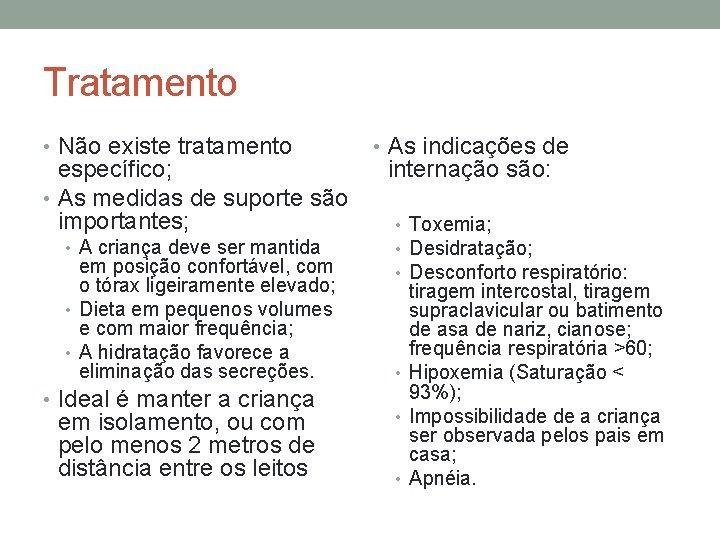 Tratamento

• Não existe tratamento específico;
• As medidas de suporte são importantes;
  • A criança deve ser mantida em posição confortável, com o tórax ligeiramente elevado;
  • Dieta em pequenos volumes e com maior frequência;
  • A hidratação favorece a eliminação das secreções.
• Ideal é manter a criança em isolamento, ou com pelo menos 2 metros de distância entre os leitos

• As indicações de internação são:

  • Toxemia;
  • Desidratação;
  • Desconforto respiratório: tiragem intercostal, tiragem supraclavicular ou batimento de asa de nariz, cianose; frequência respiratória >60;
  • Hipoxemia (Saturação < 93%);
  • Impossibilidade de a criança ser observada pelos pais em casa;
  • Apnéia.